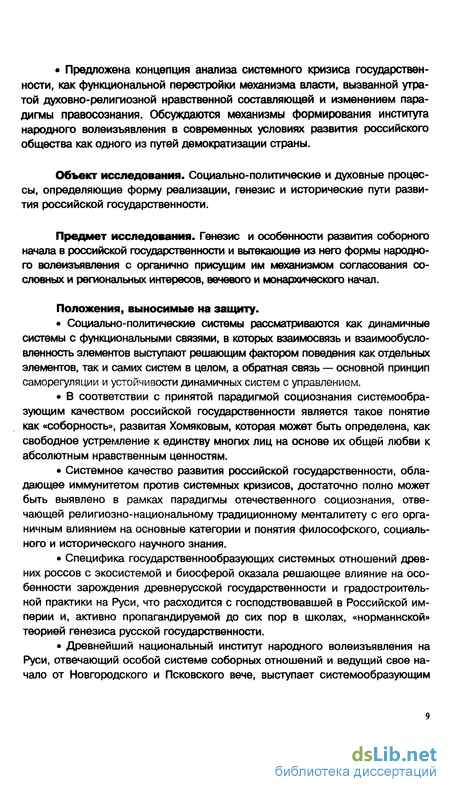 • Предложена концепция анализа системного кризиса государственности, как функциональной перестройки механизма власти, вызванной утратой духовно-религиозной нравственной составляющей и изменением парадигмы правосознания. Обсуждаются механизмы формирования института народного волеизъявления в современных условиях развития российского общества как одного из путей демократизации страны.

Объект исследования. Социально-политические и духовные процессы, определяющие форму реализации, генезис и исторические пути развития российской государственности.

Предмет исследования. Генезис и особенности развития соборного начала в российской государственности и вытекающие из него формы народного волеизъявления с органично присущим им механизмом согласования сословных и региональных интересов, вечевого и монархического начал.

Положения, выносимые на защиту.

• Социально-политические системы рассматриваются как динамичные системы с функциональными связями, в которых взаимосвязь и взаимообусловленность элементов выступают решающим фактором поведения как отдельных элементов, так и самих систем в целом, а обратная связь — основной принцип саморегуляции и устойчивости динамичных систем с управлением.

• В соответствии с принятой парадигмой социознания системообразующим качеством российской государственности является такое понятие как «соборность», развитая Хомяковым, которая может быть определена, как свободное устремление к единству многих лиц на основе их общей любви к абсолютным нравственным ценностям.

• Системное качество развития российской государственности, обладающее иммунитетом против системных кризисов, достаточно полно может быть выявлено в рамках парадигмы отечественного социознания, отвечающей религиозно-национальному традиционному менталитету с его органичным влиянием на основные категории и понятия философского, социального и исторического научного знания.

• Специфика государственнообразующих системных отношений древних россов с экосистемой и биосферой оказала решающее влияние на особенности зарождения древнерусской государственности и градостроительной практики на Руси, что расходится с господствовавшей в Российской империи и, активно пропагандируемой до сих пор в школах, «норманнской» теорией генезиса русской государственности.

• Древнейший национальный институт народного волеизъявления на Руси, отвечающий особой системе соборных отношений и ведущий свое начало от Новгородского и Псковского вече, выступает системообразующим

9

dsLib.net
библиотека диссертаций